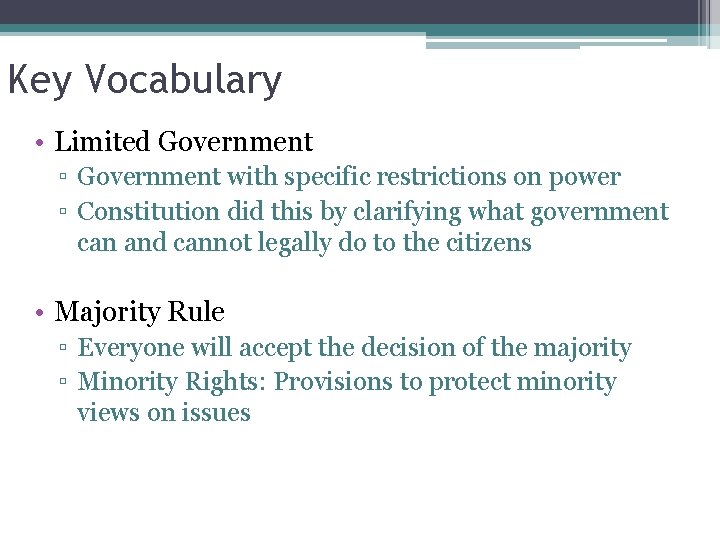 Key Vocabulary

• Limited Government
▫ Government with specific restrictions on power
▫ Constitution did this by clarifying what government can and cannot legally do to the citizens

• Majority Rule
▫ Everyone will accept the decision of the majority
▫ Minority Rights: Provisions to protect minority views on issues